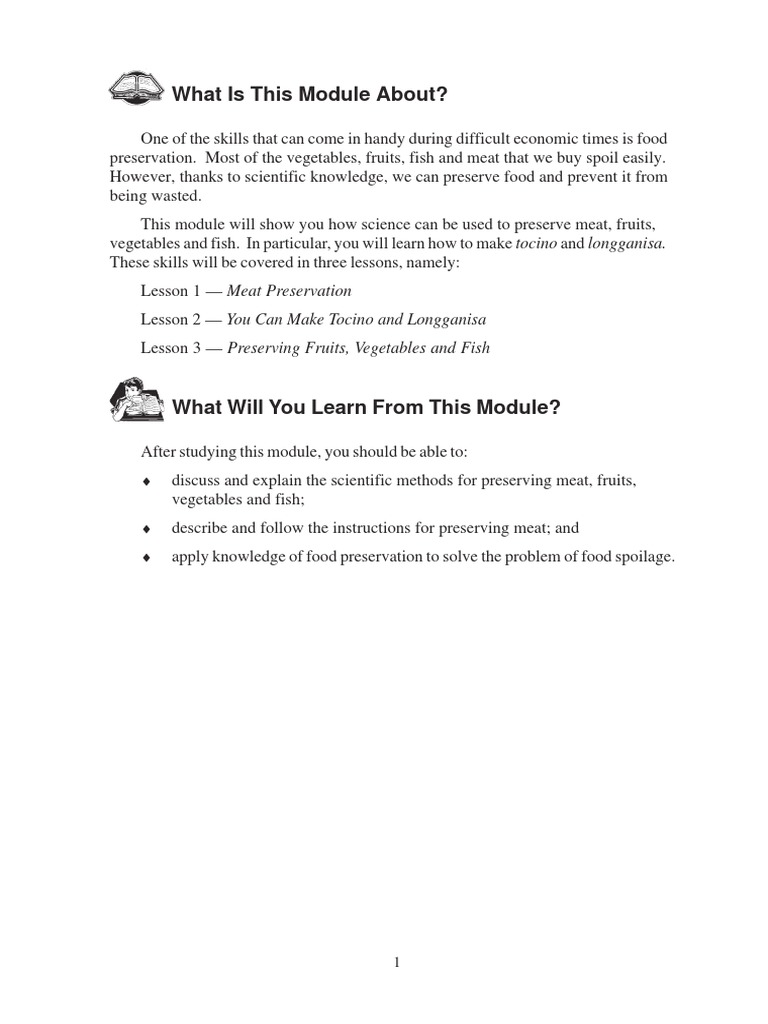 What Is This Module About?

One of the skills that can come in handy during difficult economic times is food preservation. Most of the vegetables, fruits, fish and meat that we buy spoil easily. However, thanks to scientific knowledge, we can preserve food and prevent it from being wasted.

This module will show you how science can be used to preserve meat, fruits, vegetables and fish. In particular, you will learn how to make tocino and longganisa. These skills will be covered in three lessons, namely:

Lesson 1 — Meat Preservation

Lesson 2 — You Can Make Tocino and Longganisa

Lesson 3 — Preserving Fruits, Vegetables and Fish

What Will You Learn From This Module?

After studying this module, you should be able to:

♦ discuss and explain the scientific methods for preserving meat, fruits, vegetables and fish;

♦ describe and follow the instructions for preserving meat; and

♦ apply knowledge of food preservation to solve the problem of food spoilage.

1